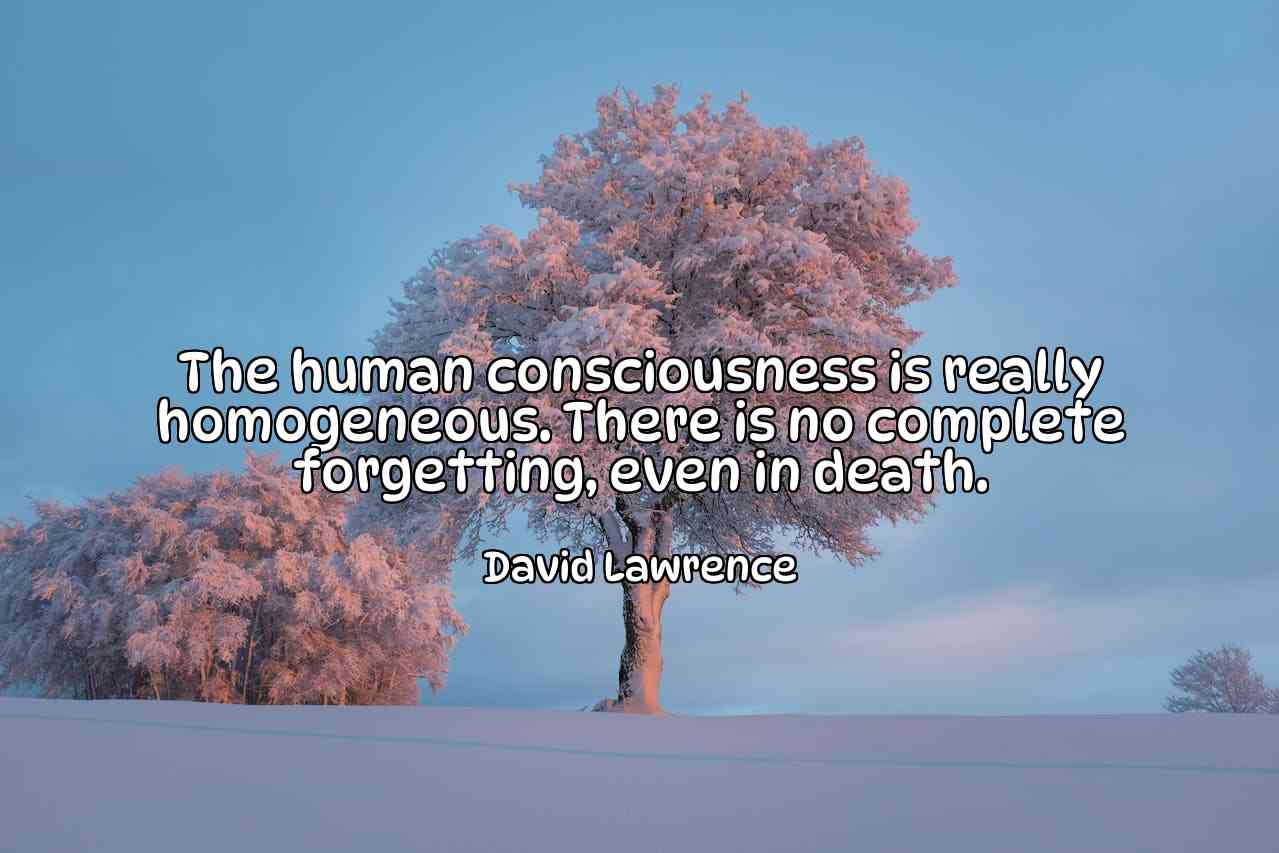 The human consciousness is really homogeneous. There is no complete forgetting, even in death.

David Lawrence